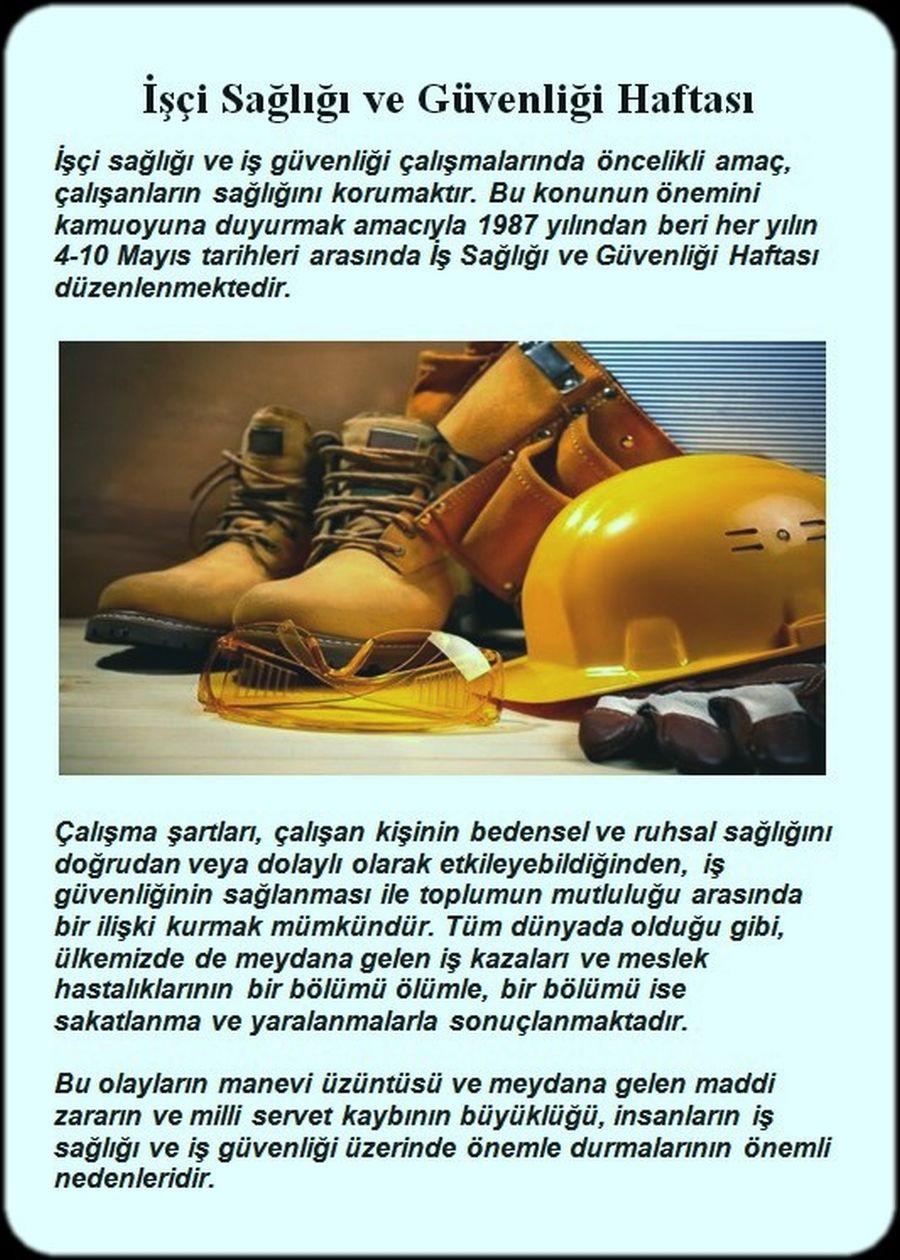 İşçi Sağlığı ve Güvenliği Haftası

İşçi sağlığı ve iş güvenliği çalışmalarında öncelikli amaç, çalışanların sağlığını korumaktır. Bu konunun önemini kamuoyuna duyurmak amacıyla 1987 yılından beri her yılın 4-10 Mayıs tarihleri arasında İş Sağlığı ve Güvenliği Haftası düzenlenmektedir.

Çalışma şartları, çalışan kişinin bedensel ve ruhsal sağlığını doğrudan veya dolaylı olarak etkileyebildiğinden, iş güvenliğinin sağlanması ile toplumun mutluluğu arasında bir ilişki kurmak mümkündür. Tüm dünyada olduğu gibi, ülkemizde de meydana gelen iş kazaları ve meslek hastalıklarının bir bölümü ölümle, bir bölümü ise sakatlanma ve yaralanmalarla sonuçlanmaktadır.

Bu olayların manevi üzüntüsü ve meydana gelen maddi zararın ve milli servet kaybının büyüklüğü, insanların iş sağlığı ve iş güvenliği üzerinde önemle durmalarının önemli nedenleridir.